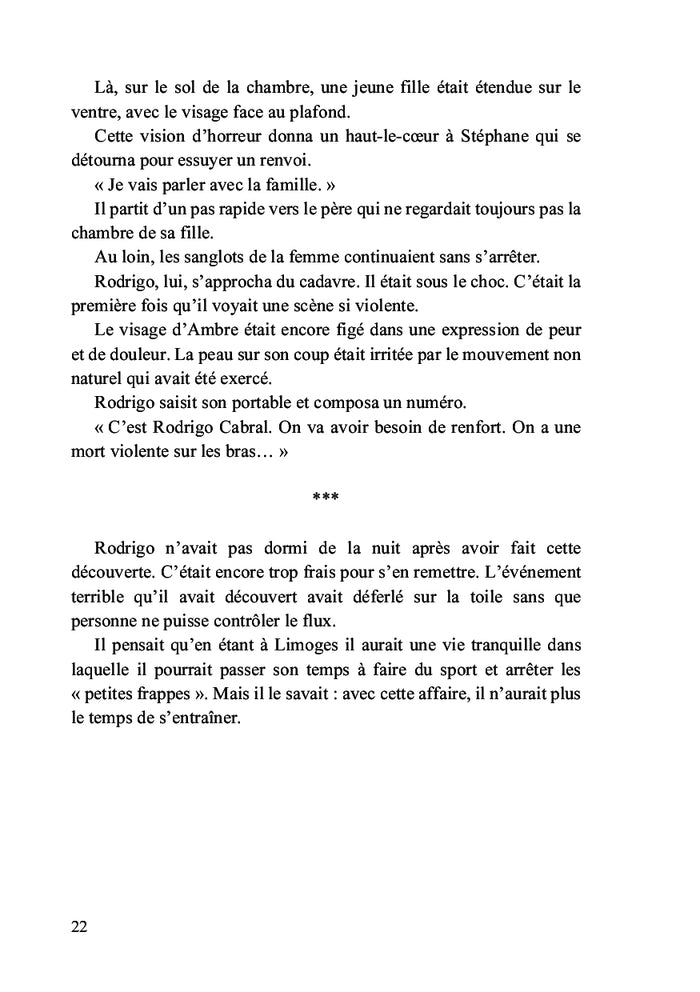 Là, sur le sol de la chambre, une jeune fille était étendue sur le ventre, avec le visage face au plafond.

Cette vision d'horreur donna un haut-le-cœur à Stéphane qui se détourna pour essuyer un renvoi.

« Je vais parler avec la famille. »

Il partit d'un pas rapide vers le père qui ne regardait toujours pas la chambre de sa fille.

Au loin, les sanglots de la femme continuaient sans s'arrêter.

Rodrigo, lui, s'approcha du cadavre. Il était sous le choc. C'était la première fois qu'il voyait une scène si violente.

Le visage d'Ambre était encore figé dans une expression de peur et de douleur. La peau sur son coup était irritée par le mouvement non naturel qui avait été exercé.

Rodrigo saisit son portable et composa un numéro.

« C'est Rodrigo Cabral. On va avoir besoin de renfort. On a une mort violente sur les bras… »

***

Rodrigo n'avait pas dormi de la nuit après avoir fait cette découverte. C'était encore trop frais pour s'en remettre. L'événement terrible qu'il avait découvert avait déferlé sur la toile sans que personne ne puisse contrôler le flux.

Il pensait qu'en étant à Limoges il aurait une vie tranquille dans laquelle il pourrait passer son temps à faire du sport et arrêter les « petites frappes ». Mais il le savait : avec cette affaire, il n'aurait plus le temps de s'entraîner.

22